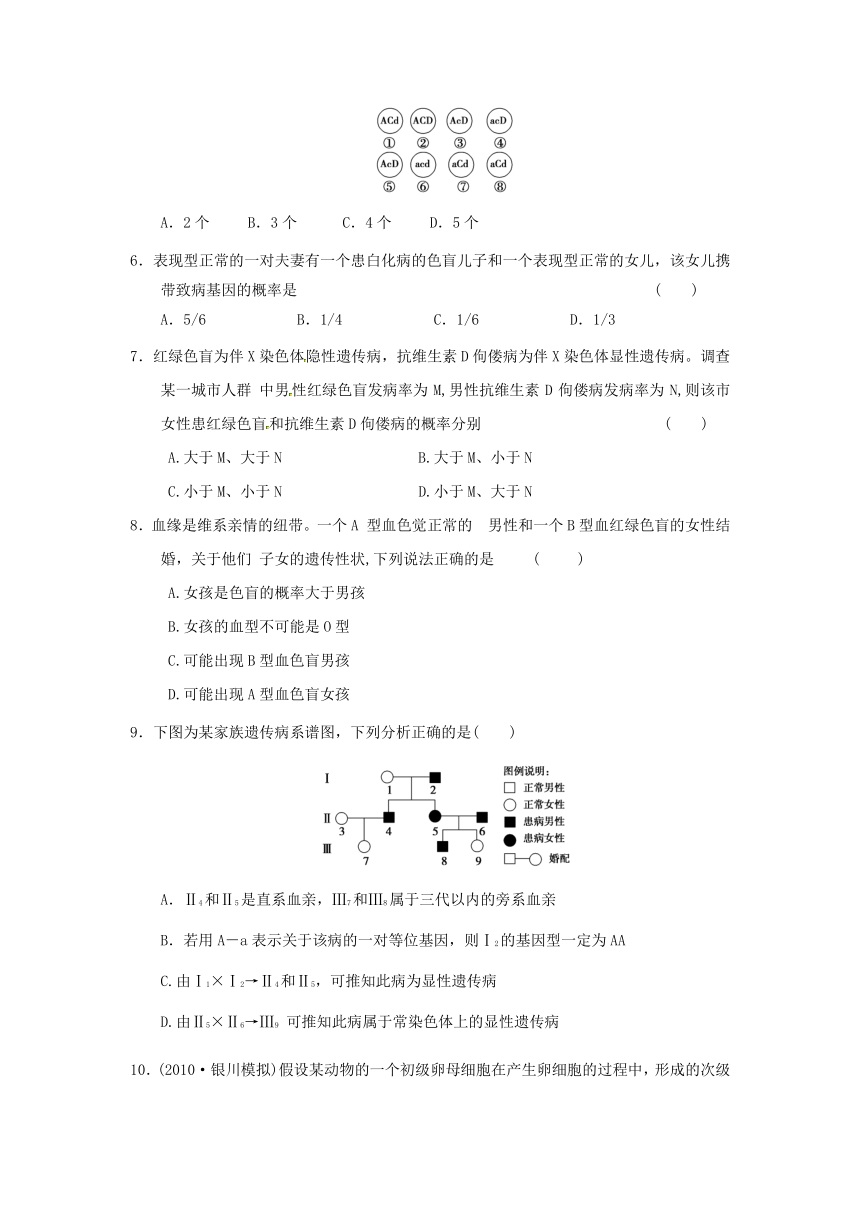 ACd ACD AcD acD
① ② ③ ④
AcD acd aCd aCd
⑤ ⑥ ⑦ ⑧

A．2个　　B．3个　　C．4个　　D．5个

6．表现型正常的一对夫妻有一个患白化病的色盲儿子和一个表现型正常的女儿，该女儿携带致病基因的概率是　　　　　　　　　　　　　　　（　　）

A．5/6　　　　B．1/4　　　　C．1/6　　　　D．1/3

7．红绿色盲为伴X染色体隐性遗传病，抗维生素D佝偻病为伴X染色体显性遗传病。调查某一城市人群 中男性红绿色盲发病率为M,男性抗维生素D佝偻病发病率为N,则该市女性患红绿色盲和抗维生素D佝偻病的概率分别　　　　　　　　　（　　）

A.大于M、大于N　　　　　　B.大于M、小于N

C.小于M、小于N　　　　　　D.小于M、大于N

8．血缘是维系亲情的纽带。一个A 型血色觉正常的 男性和一个B型血红绿色盲的女性结婚，关于他们 子女的遗传性状,下列说法正确的是　　（　　）

A.女孩是色盲的概率大于男孩

B.女孩的血型不可能是O型

C.可能出现B型血色盲男孩

D.可能出现A型血色盲女孩

9．下图为某家族遗传病系谱图，下列分析正确的是(　　)

Ⅰ　1　2
Ⅱ　3　4　5　6
Ⅲ　7　8　9
图例说明：
正常男性
正常女性
患病男性
患病女性
婚配

A．Ⅱ$_4$和Ⅱ$_5$是直系血亲，Ⅲ$_7$和Ⅲ$_8$属于三代以内的旁系血亲

B．若用A－a表示关于该病的一对等位基因，则Ⅰ$_2$的基因型一定为AA

C.由Ⅰ$_1$×Ⅰ$_2$→Ⅱ$_4$和Ⅱ$_5$，可推知此病为显性遗传病

D.由Ⅱ$_5$×Ⅱ$_6$→Ⅲ$_9$ 可推知此病属于常染色体上的显性遗传病

10．(2010·银川模拟)假设某动物的一个初级卵母细胞在产生卵细胞的过程中，形成的次级